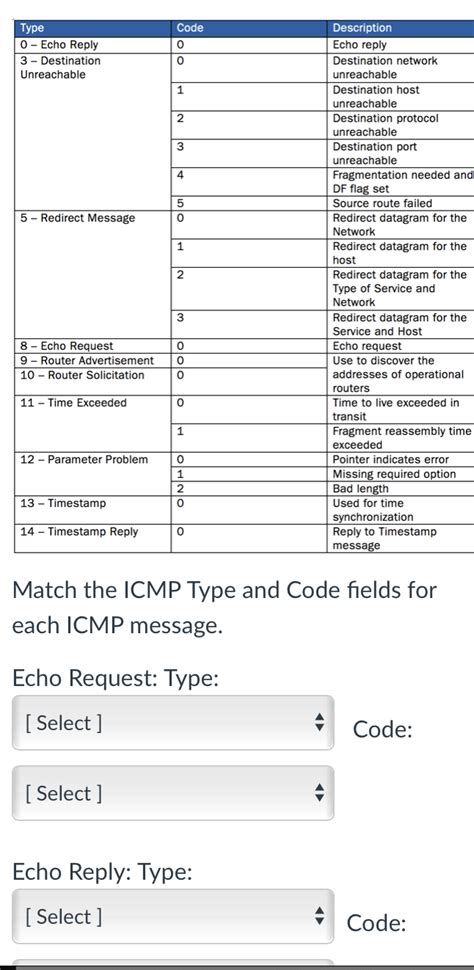 | Type | Code | Description |
|---|---|---|
| 0 – Echo Reply | 0 | Echo reply |
| 3 – Destination Unreachable | 0 | Destination network unreachable |
| | 1 | Destination host unreachable |
| | 2 | Destination protocol unreachable |
| | 3 | Destination port unreachable |
| | 4 | Fragmentation needed and DF flag set |
| | 5 | Source route failed |
| 5 – Redirect Message | 0 | Redirect datagram for the Network |
| | 1 | Redirect datagram for the host |
| | 2 | Redirect datagram for the Type of Service and Network |
| | 3 | Redirect datagram for the Service and Host |
| 8 – Echo Request | 0 | Echo request |
| 9 – Router Advertisement | 0 | Use to discover the addresses of operational routers |
| 10 – Router Solicitation | 0 | |
| 11 – Time Exceeded | 0 | Time to live exceeded in transit |
| | 1 | Fragment reassembly time exceeded |
| 12 – Parameter Problem | 0 | Pointer indicates error |
| | 1 | Missing required option |
| | 2 | Bad length |
| 13 – Timestamp | 0 | Used for time synchronization |
| 14 – Timestamp Reply | 0 | Reply to Timestamp message |

Match the ICMP Type and Code fields for each ICMP message.

Echo Request: Type:

[ Select ]

Code:

[ Select ]

Echo Reply: Type:

[ Select ]

Code: